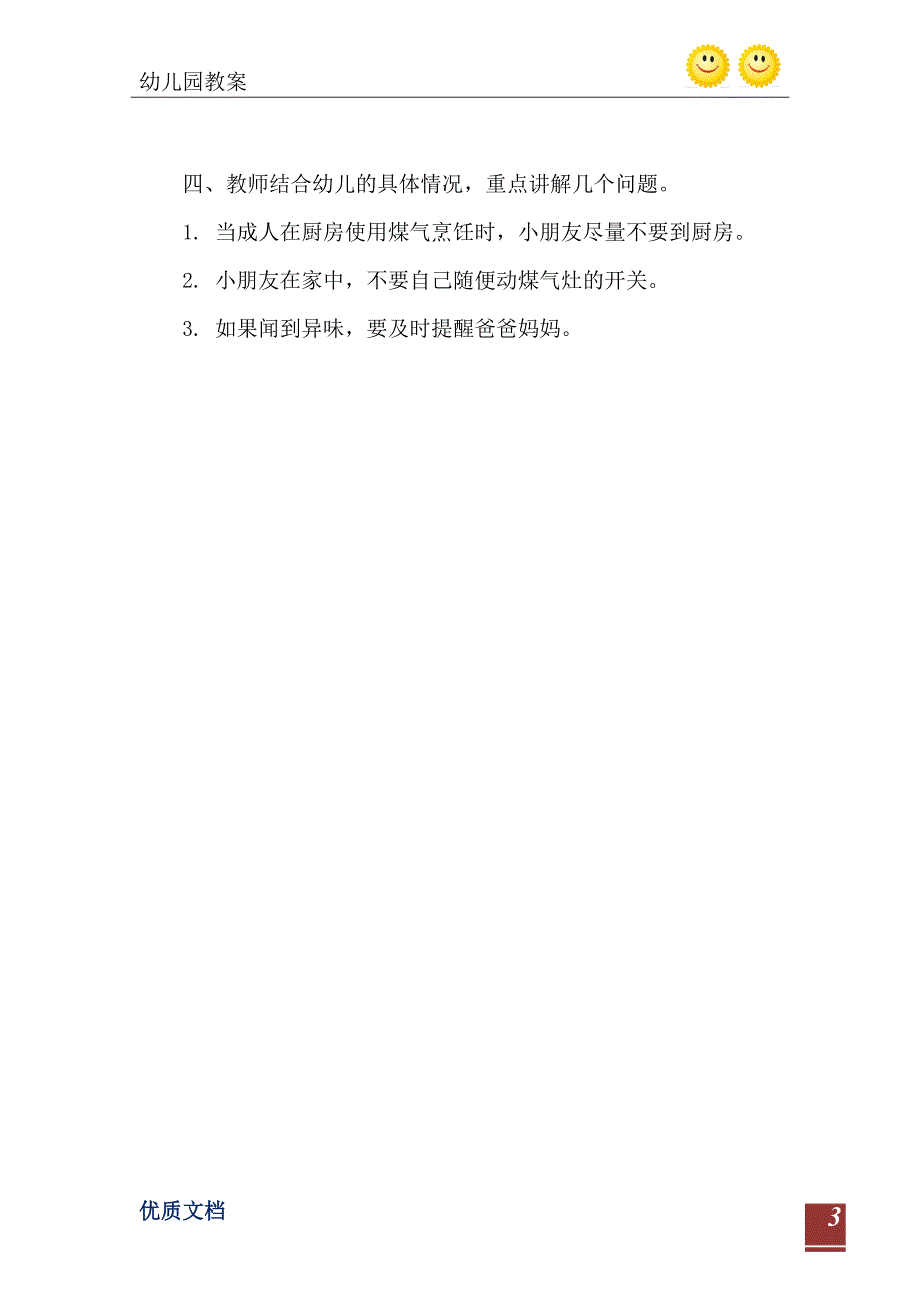 幼儿园教案

四、教师结合幼儿的具体情况，重点讲解几个问题。

1. 当成人在厨房使用煤气烹饪时，小朋友尽量不要到厨房。

2. 小朋友在家中，不要自己随便动煤气灶的开关。

3. 如果闻到异味，要及时提醒爸爸妈妈。

优质文档

3